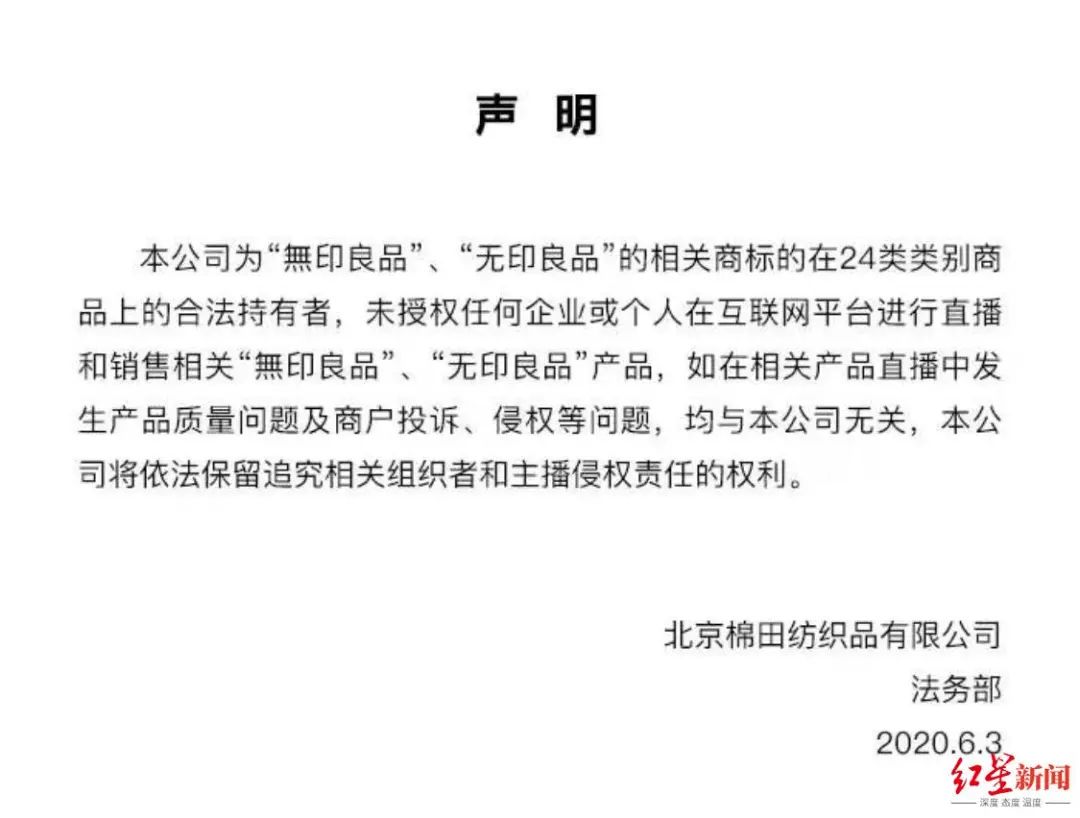 声 明

本公司为“無印良品”、“无印良品”的相关商标的在24类类别商品上的合法持有者，未授权任何企业或个人在互联网平台进行直播和销售相关“無印良品”、“无印良品”产品，如在相关产品直播中发生产品质量问题及商户投诉、侵权等问题，均与本公司无关，本公司将依法保留追究相关组织者和主播侵权责任的权利。

北京棉田纺织品有限公司
法务部
2020.6.3

红星新闻
深度 态度 温度